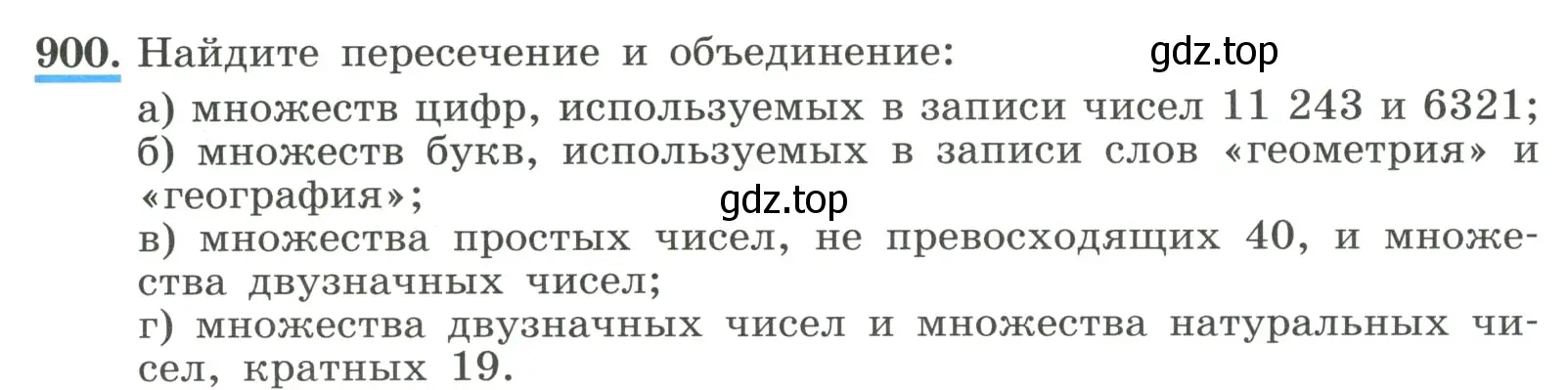 900. Найдите пересечение и объединение: gdz.top

а) множеств цифр, используемых в записи чисел 11 243 и 6321;
б) множеств букв, используемых в записи слов «геометрия» и «география»; gdz.top
в) множества простых чисел, не превосходящих 40, и множества двузначных чисел;
г) множества двузначных чисел и множества натуральных чисел, кратных 19.